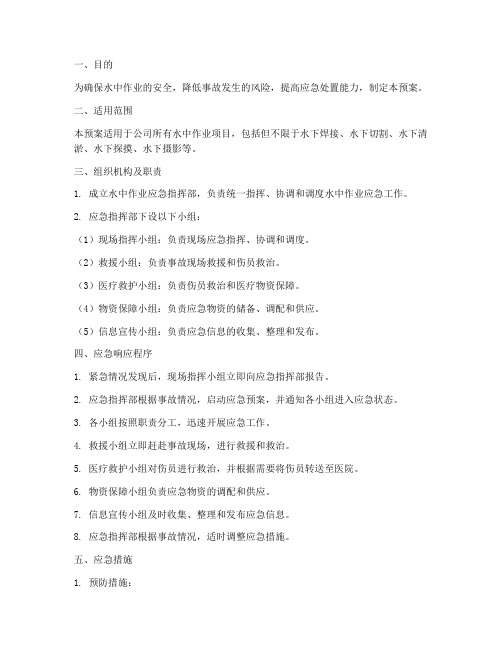 一、目的

为确保水中作业的安全，降低事故发生的风险，提高应急处置能力，制定本预案。

二、适用范围

本预案适用于公司所有水中作业项目，包括但不限于水下焊接、水下切割、水下清淤、水下探摸、水下摄影等。

三、组织机构及职责

1. 成立水中作业应急指挥部，负责统一指挥、协调和调度水中作业应急工作。

2. 应急指挥部下设以下小组：

（1）现场指挥小组：负责现场应急指挥、协调和调度。

（2）救援小组：负责事故现场救援和伤员救治。

（3）医疗救护小组：负责伤员救治和医疗物资保障。

（4）物资保障小组：负责应急物资的储备、调配和供应。

（5）信息宣传小组：负责应急信息的收集、整理和发布。

四、应急响应程序

1. 紧急情况发现后，现场指挥小组立即向应急指挥部报告。

2. 应急指挥部根据事故情况，启动应急预案，并通知各小组进入应急状态。

3. 各小组按照职责分工，迅速开展应急工作。

4. 救援小组立即赶赴事故现场，进行救援和救治。

5. 医疗救护小组对伤员进行救治，并根据需要将伤员转送至医院。

6. 物资保障小组负责应急物资的调配和供应。

7. 信息宣传小组及时收集、整理和发布应急信息。

8. 应急指挥部根据事故情况，适时调整应急措施。

五、应急措施

1. 预防措施：